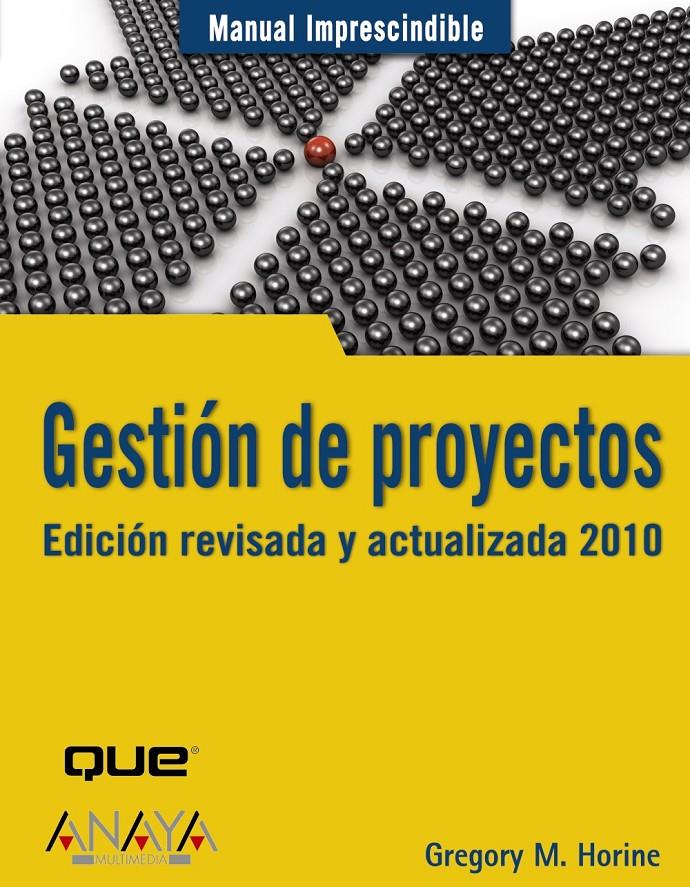 Manual Imprescindible

Gestión de proyectos

Edición revisada y actualizada 2010

QUE®

ANAYA
MULTIMEDIA

Gregory M. Horine